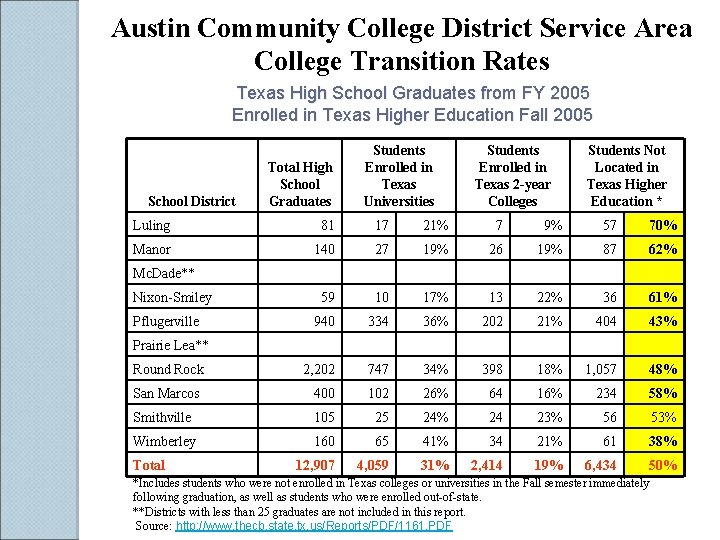 Austin Community College District Service Area
College Transition Rates

Texas High School Graduates from FY 2005
Enrolled in Texas Higher Education Fall 2005

| School District | Total High School Graduates | Students Enrolled in Texas Universities | | Students Enrolled in Texas 2-year Colleges | | Students Not Located in Texas Higher Education * | |
|---|---|---|---|---|---|---|---|
| Luling | 81 | 17 | 21% | 7 | 9% | 57 | 70% |
| Manor | 140 | 27 | 19% | 26 | 19% | 87 | 62% |
| McDade** | | | | | | | |
| Nixon-Smiley | 59 | 10 | 17% | 13 | 22% | 36 | 61% |
| Pflugerville | 940 | 334 | 36% | 202 | 21% | 404 | 43% |
| Prairie Lea** | | | | | | | |
| Round Rock | 2,202 | 747 | 34% | 398 | 18% | 1,057 | 48% |
| San Marcos | 400 | 102 | 26% | 64 | 16% | 234 | 58% |
| Smithville | 105 | 25 | 24% | 24 | 23% | 56 | 53% |
| Wimberley | 160 | 65 | 41% | 34 | 21% | 61 | 38% |
| Total | 12,907 | 4,059 | 31% | 2,414 | 19% | 6,434 | 50% |

*Includes students who were not enrolled in Texas colleges or universities in the Fall semester immediately following graduation, as well as students who were enrolled out-of-state.
**Districts with less than 25 graduates are not included in this report.
Source: http://www.thecb.state.tx.us/Reports/PDF/1161.PDF